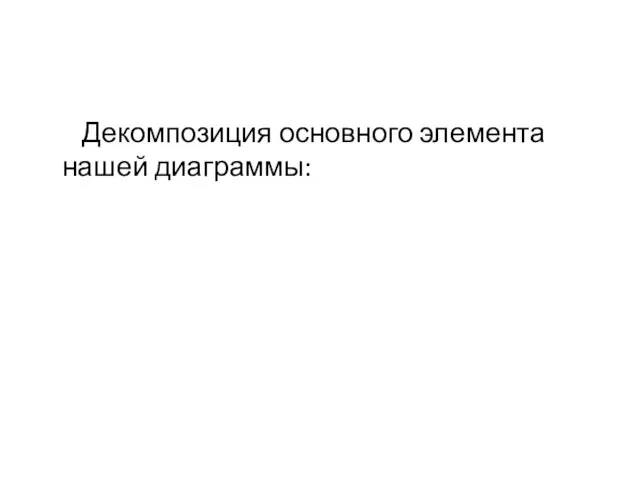 Декомпозиция основного элемента нашей диаграммы: